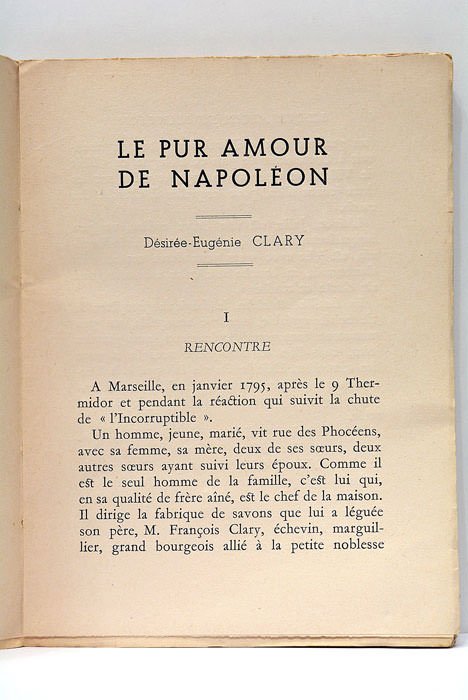 LE PUR AMOUR DE NAPOLÉON

Désirée-Eugénie CLARY

I

RENCONTRE

A Marseille, en janvier 1795, après le 9 Thermidor et pendant la réaction qui suivit la chute de « l'Incorruptible ».

Un homme, jeune, marié, vit rue des Phocéens, avec sa femme, sa mère, deux de ses sœurs, deux autres sœurs ayant suivi leurs époux. Comme il est le seul homme de la famille, c'est lui qui, en sa qualité de frère aîné, est le chef de la maison. Il dirige la fabrique de savons que lui a léguée son père, M. François Clary, échevin, marguillier, grand bourgeois allié à la petite noblesse